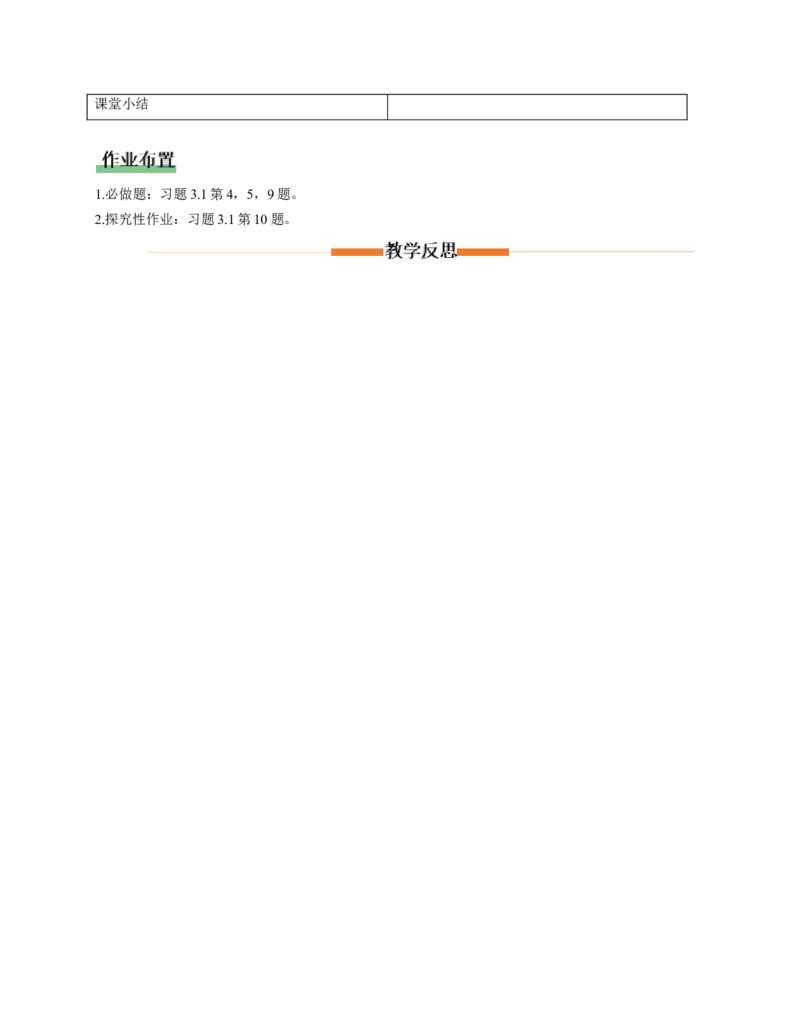 | 课堂小结 |  |
|---|---|

作业布置

1.必做题：习题 3.1 第 4，5，9 题。

2.探究性作业：习题 3.1 第 10 题。

教学反思